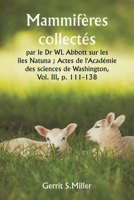 Mammifères collectés

par le Dr WL Abbott sur les îles Natuna ; Actes de l'Académie des sciences de Washington, Vol. III, p. 111-138

Gerrit S.Miller